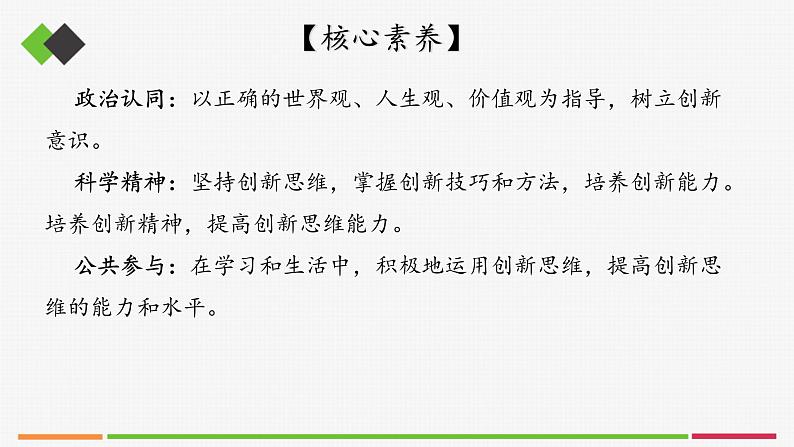 【核心素养】

政治认同：以正确的世界观、人生观、价值观为指导，树立创新意识。

科学精神：坚持创新思维，掌握创新技巧和方法，培养创新能力。培养创新精神，提高创新思维能力。

公共参与：在学习和生活中，积极地运用创新思维，提高创新思维的能力和水平。